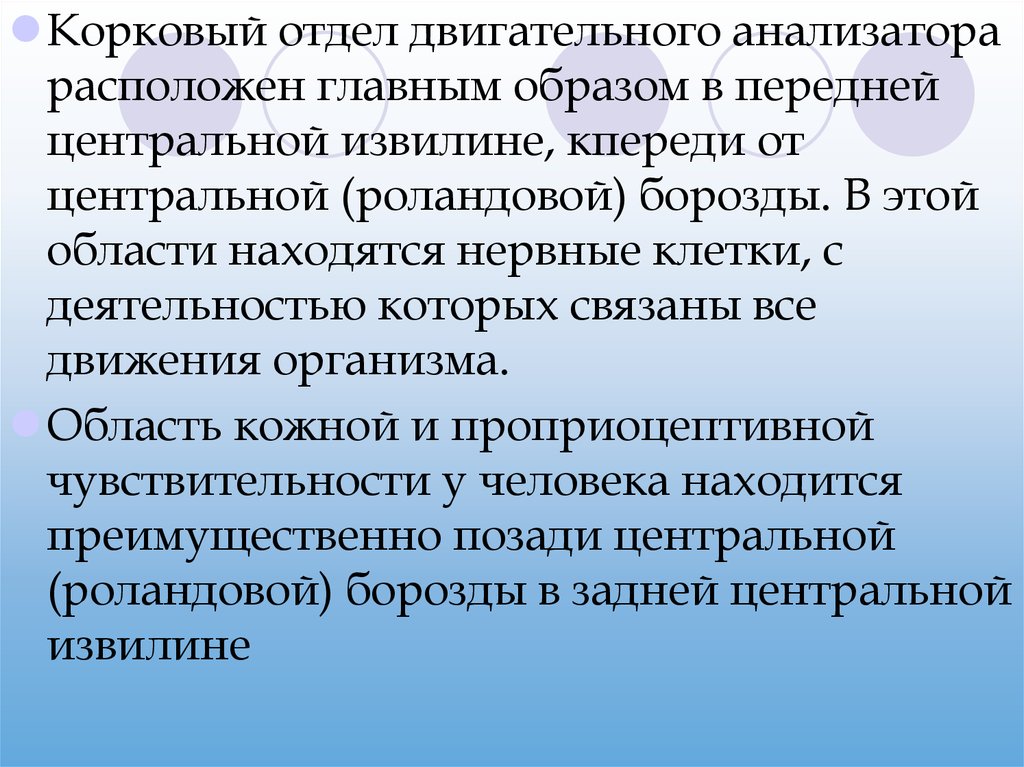 Корковый отдел двигательного анализатора расположен главным образом в передней центральной извилине, кпереди от центральной (роландовой) борозды. В этой области находятся нервные клетки, с деятельностью которых связаны все движения организма.

Область кожной и проприоцептивной чувствительности у человека находится преимущественно позади центральной (роландовой) борозды в задней центральной извилине